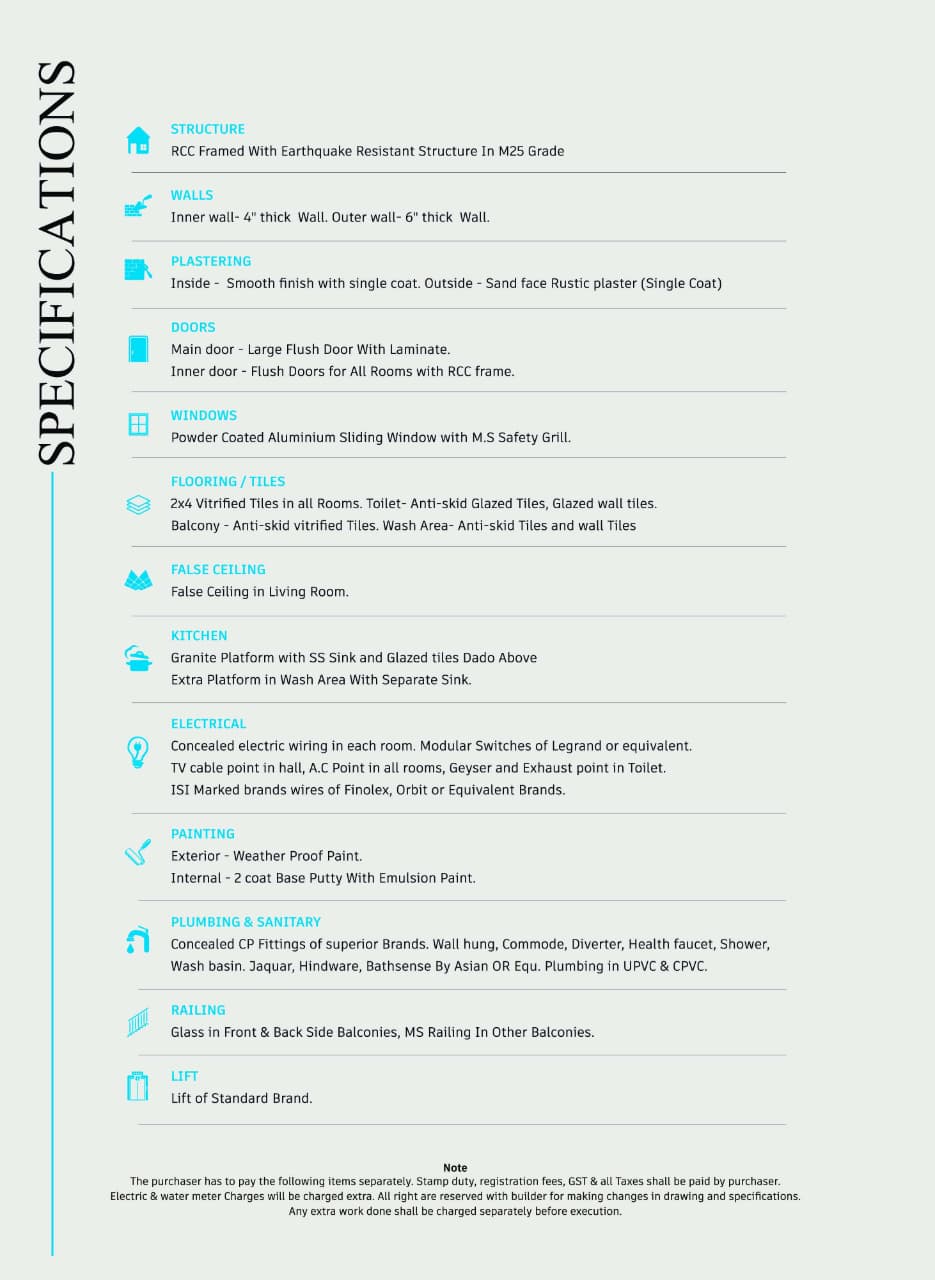 SPECIFICATIONS

STRUCTURE
RCC Framed With Earthquake Resistant Structure In M25 Grade

WALLS
Inner wall- 4" thick Wall. Outer wall- 6" thick Wall.

PLASTERING
Inside - Smooth finish with single coat. Outside - Sand face Rustic plaster (Single Coat)

DOORS
Main door - Large Flush Door With Laminate.
Inner door - Flush Doors for All Rooms with RCC frame.

WINDOWS
Powder Coated Aluminium Sliding Window with M.S Safety Grill.

FLOORING / TILES
2x4 Vitrified Tiles in all Rooms. Toilet- Anti-skid Glazed Tiles, Glazed wall tiles.
Balcony - Anti-skid vitrified Tiles. Wash Area- Anti-skid Tiles and wall Tiles

FALSE CEILING
False Ceiling in Living Room.

KITCHEN
Granite Platform with SS Sink and Glazed tiles Dado Above
Extra Platform in Wash Area With Separate Sink.

ELECTRICAL
Concealed electric wiring in each room. Modular Switches of Legrand or equivalent.
TV cable point in hall, A.C Point in all rooms, Geyser and Exhaust point in Toilet.
ISI Marked brands wires of Finolex, Orbit or Equivalent Brands.

PAINTING
Exterior - Weather Proof Paint.
Internal - 2 coat Base Putty With Emulsion Paint.

PLUMBING & SANITARY
Concealed CP Fittings of superior Brands. Wall hung, Commode, Diverter, Health faucet, Shower, Wash basin. Jaquar, Hindware, Bathsense By Asian OR Equ. Plumbing in UPVC & CPVC.

RAILING
Glass in Front & Back Side Balconies, MS Railing In Other Balconies.

LIFT
Lift of Standard Brand.

Note
The purchaser has to pay the following items separately. Stamp duty, registration fees, GST & all Taxes shall be paid by purchaser. Electric & water meter Charges will be charged extra. All right are reserved with builder for making changes in drawing and specifications. Any extra work done shall be charged separately before execution.